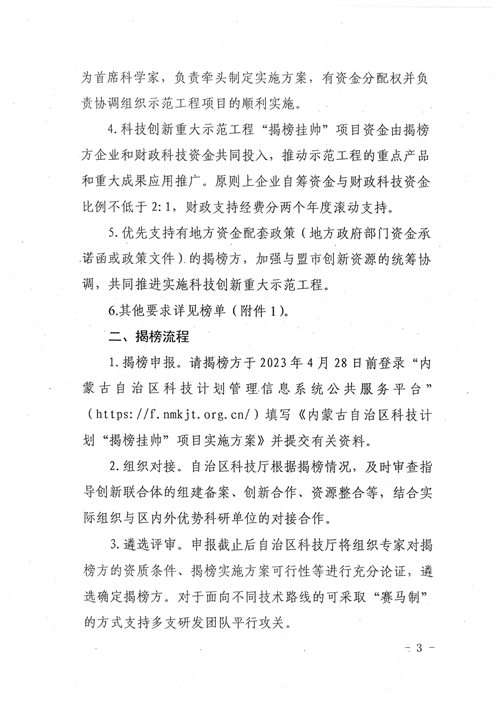 为首席科学家，负责牵头制定实施方案，有资金分配权并负责协调组织示范工程项目的顺利实施。

4.科技创新重大示范工程“揭榜挂帅”项目资金由揭榜方企业和财政科技资金共同投入，推动示范工程的重点产品和重大成果应用推广。原则上企业自筹资金与财政科技资金比例不低于2:1，财政支持经费分两个年度滚动支持。

5.优先支持有地方资金配套政策（地方政府部门资金承诺函或政策文件）的揭榜方，加强与盟市创新资源的统筹协调，共同推进实施科技创新重大示范工程。

6.其他要求详见榜单（附件1）。

二、揭榜流程

1.揭榜申报。请揭榜方于2023年4月28日前登录“内蒙古自治区科技计划管理信息系统公共服务平台”（https://f.nmkjt.org.cn/）填写《内蒙古自治区科技计划“揭榜挂帅”项目实施方案》并提交有关资料。

2.组织对接。自治区科技厅根据揭榜情况，及时审查指导创新联合体的组建备案、创新合作、资源整合等，结合实际组织与区内外优势科研单位的对接合作。

3.遴选评审。申报截止后自治区科技厅将组织专家对揭榜方的资质条件、揭榜实施方案可行性等进行充分论证，遴选确定揭榜方。对于面向不同技术路线的可采取“赛马制”的方式支持多支研发团队平行攻关。

- 3 -